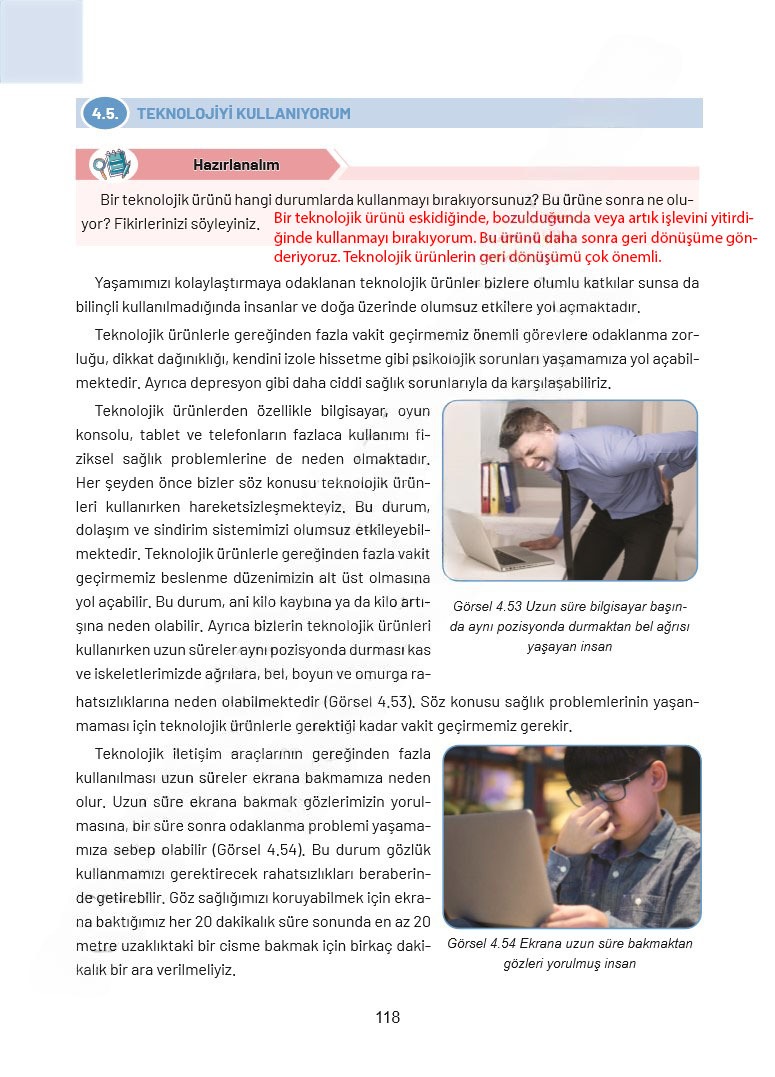 4.5. TEKNOLOJİYİ KULLANIYORUM

Hazırlanalım

Bir teknolojik ürünü hangi durumlarda kullanmayı bırakıyorsunuz? Bu ürüne sonra ne oluyor? Fikirlerinizi söyleyiniz.

Bir teknolojik ürünü eskidiğinde, bozulduğunda veya artık işlevini yitirdiğinde kullanmayı bırakıyorum. Bu ürünü daha sonra geri dönüşüme gönderiyoruz. Teknolojik ürünlerin geri dönüşümü çok önemli.

Yaşamımızı kolaylaştırmaya odaklanan teknolojik ürünler bizlere olumlu katkılar sunsa da bilinçli kullanılmadığında insanlar ve doğa üzerinde olumsuz etkilere yol açmaktadır.

Teknolojik ürünlerle gereğinden fazla vakit geçirmemiz önemli görevlere odaklanma zorluğu, dikkat dağınıklığı, kendini izole hissetme gibi psikolojik sorunları yaşamamıza yol açabilmektedir. Ayrıca depresyon gibi daha ciddi sağlık sorunlarıyla da karşılaşabiliriz.

Teknolojik ürünlerden özellikle bilgisayar, oyun konsolu, tablet ve telefonların fazlaca kullanımı fiziksel sağlık problemlerine de neden olmaktadır. Her şeyden önce bizler söz konusu teknolojik ürünleri kullanırken hareketsizleşmekteyiz. Bu durum, dolaşım ve sindirim sistemimizi olumsuz etkileyebilmektedir. Teknolojik ürünlerle gereğinden fazla vakit geçirmemiz beslenme düzenimizin alt üst olmasına yol açabilir. Bu durum, ani kilo kaybına ya da kilo artışına neden olabilir. Ayrıca bizlerin teknolojik ürünleri kullanırken uzun süreler aynı pozisyonda durması kas ve iskeletlerimizde ağrılara, bel, boyun ve omurga rahatsızlıklarına neden olabilmektedir (Görsel 4.53). Söz konusu sağlık problemlerinin yaşanmaması için teknolojik ürünlerle gerektiği kadar vakit geçirmemiz gerekir.

Görsel 4.53 Uzun süre bilgisayar başında aynı pozisyonda durmaktan bel ağrısı yaşayan insan

Teknolojik iletişim araçlarının gereğinden fazla kullanılması uzun süreler ekrana bakmamıza neden olur. Uzun süre ekrana bakmak gözlerimizin yorulmasına, bir süre sonra odaklanma problemi yaşamamıza sebep olabilir (Görsel 4.54). Bu durum gözlük kullanmamızı gerektirecek rahatsızlıkları beraberinde getirebilir. Göz sağlığımızı koruyabilmek için ekrana baktığımız her 20 dakikalık süre sonunda en az 20 metre uzaklıktaki bir cisme bakmak için birkaç dakikalık bir ara verilmeliyiz.

Görsel 4.54 Ekrana uzun süre bakmaktan gözleri yorulmuş insan

118